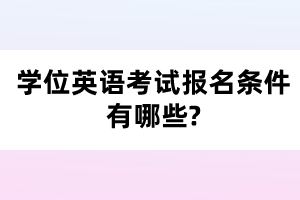 学位英语考试报名条件有哪些?